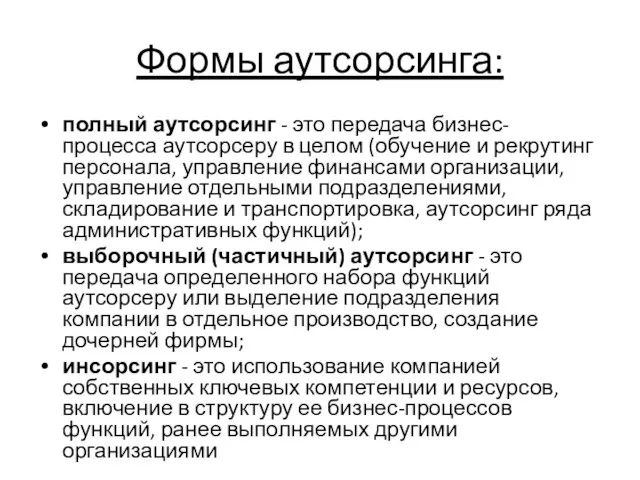 Формы аутсорсинга:

• полный аутсорсинг - это передача бизнес-процесса аутсорсеру в целом (обучение и рекрутинг персонала, управление финансами организации, управление отдельными подразделениями, складирование и транспортировка, аутсорсинг ряда административных функций);
• выборочный (частичный) аутсорсинг - это передача определенного набора функций аутсорсеру или выделение подразделения компании в отдельное производство, создание дочерней фирмы;
• инсорсинг - это использование компанией собственных ключевых компетенции и ресурсов, включение в структуру ее бизнес-процессов функций, ранее выполняемых другими организациями